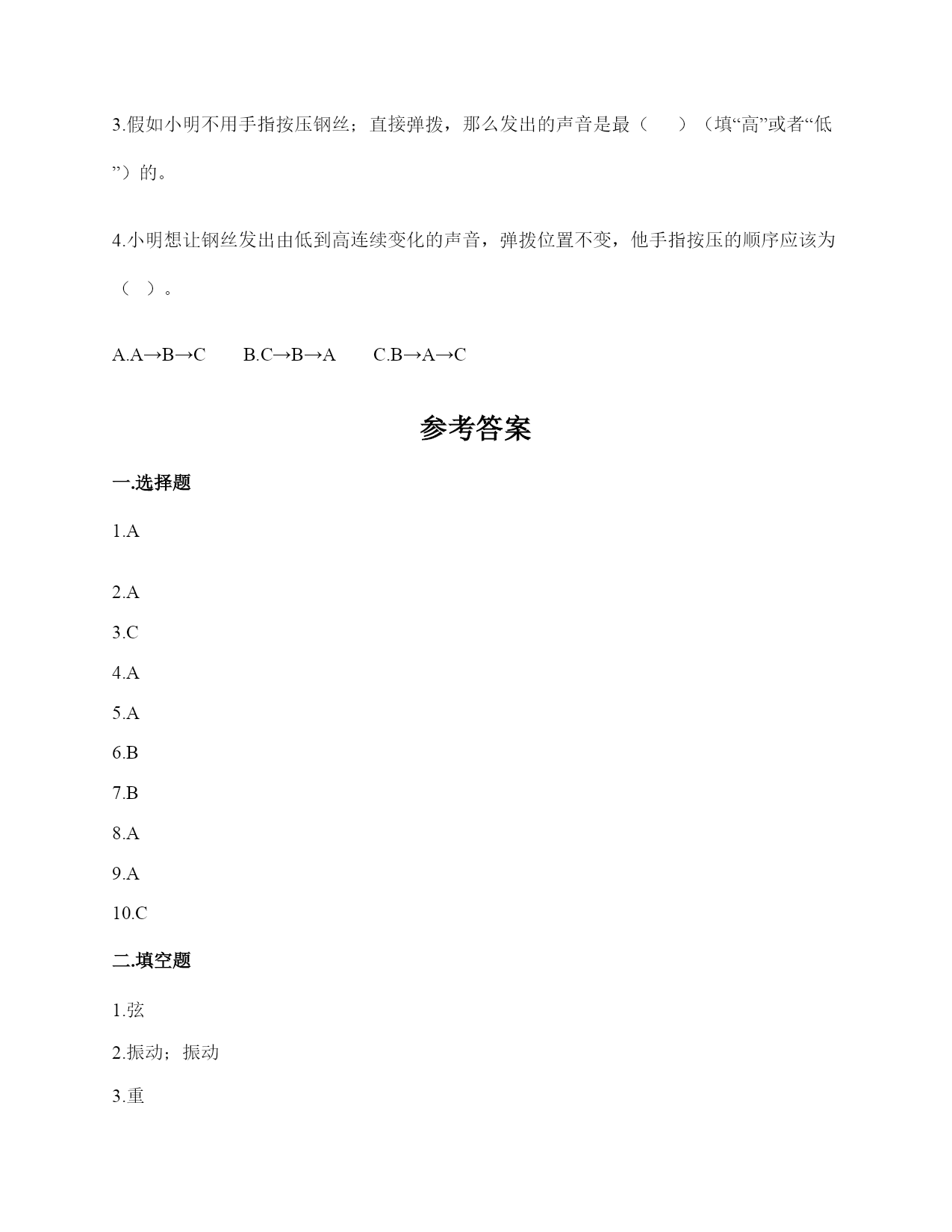 3.假如小明不用手指按压钢丝；直接弹拨，那么发出的声音是最（　　）（填“高”或者“低”）的。

4.小明想让钢丝发出由低到高连续变化的声音，弹拨位置不变，他手指按压的顺序应该为（　）。

A.A→B→C　　B.C→B→A　　C.B→A→C

参考答案

一.选择题

1.A

2.A

3.C

4.A

5.A

6.B

7.B

8.A

9.A

10.C

二.填空题

1.弦

2.振动；振动

3.重